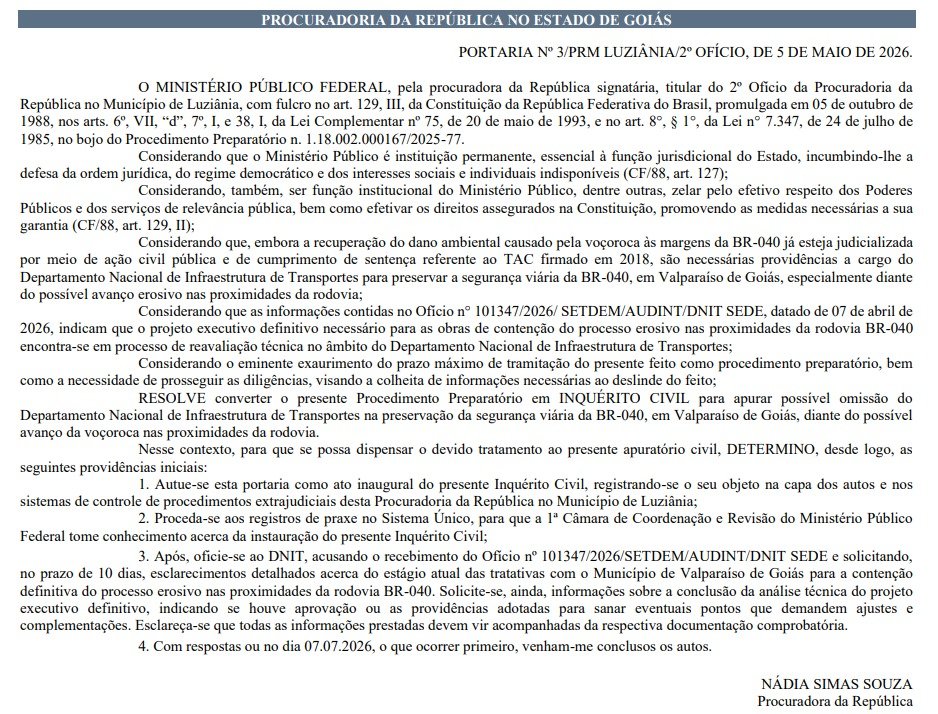 PROCURADORIA DA REPÚBLICA NO ESTADO DE GOIÁS

PORTARIA Nº 3/PRM LUZIÂNIA/2º OFÍCIO, DE 5 DE MAIO DE 2026.

O MINISTÉRIO PÚBLICO FEDERAL, pela procuradora da República signatária, titular do 2º Ofício da Procuradoria da República no Município de Luziânia, com fulcro no art. 129, III, da Constituição da República Federativa do Brasil, promulgada em 05 de outubro de 1988, nos arts. 6º, VII, "d", 7º, I, e 38, I, da Lei Complementar nº 75, de 20 de maio de 1993, e no art. 8°, § 1°, da Lei n° 7.347, de 24 de julho de 1985, no bojo do Procedimento Preparatório n. 1.18.002.000167/2025-77.

Considerando que o Ministério Público é instituição permanente, essencial à função jurisdicional do Estado, incumbindo-lhe a defesa da ordem jurídica, do regime democrático e dos interesses sociais e individuais indisponíveis (CF/88, art. 127);

Considerando, também, ser função institucional do Ministério Público, dentre outras, zelar pelo efetivo respeito dos Poderes Públicos e dos serviços de relevância pública, bem como efetivar os direitos assegurados na Constituição, promovendo as medidas necessárias a sua garantia (CF/88, art. 129, II);

Considerando que, embora a recuperação do dano ambiental causado pela voçoroca às margens da BR-040 já esteja judicializada por meio de ação civil pública e de cumprimento de sentença referente ao TAC firmado em 2018, são necessárias providências a cargo do Departamento Nacional de Infraestrutura de Transportes para preservar a segurança viária da BR-040, em Valparaíso de Goiás, especialmente diante do possível avanço erosivo nas proximidades da rodovia;

Considerando que as informações contidas no Ofício n° 101347/2026/ SETDEM/AUDINT/DNIT SEDE, datado de 07 de abril de 2026, indicam que o projeto executivo definitivo necessário para as obras de contenção do processo erosivo nas proximidades da rodovia BR-040 encontra-se em processo de reavaliação técnica no âmbito do Departamento Nacional de Infraestrutura de Transportes;

Considerando o eminente exaurimento do prazo máximo de tramitação do presente feito como procedimento preparatório, bem como a necessidade de prosseguir as diligências, visando a colheita de informações necessárias ao deslinde do feito;

RESOLVE converter o presente Procedimento Preparatório em INQUÉRITO CIVIL para apurar possível omissão do Departamento Nacional de Infraestrutura de Transportes na preservação da segurança viária da BR-040, em Valparaíso de Goiás, diante do possível avanço da voçoroca nas proximidades da rodovia.

Nesse contexto, para que se possa dispensar o devido tratamento ao presente apuratório civil, DETERMINO, desde logo, as seguintes providências iniciais:

1. Autue-se esta portaria como ato inaugural do presente Inquérito Civil, registrando-se o seu objeto na capa dos autos e nos sistemas de controle de procedimentos extrajudiciais desta Procuradoria da República no Município de Luziânia;

2. Proceda-se aos registros de praxe no Sistema Único, para que a 1ª Câmara de Coordenação e Revisão do Ministério Público Federal tome conhecimento acerca da instauração do presente Inquérito Civil;

3. Após, oficie-se ao DNIT, acusando o recebimento do Ofício nº 101347/2026/SETDEM/AUDINT/DNIT SEDE e solicitando, no prazo de 10 dias, esclarecimentos detalhados acerca do estágio atual das tratativas com o Município de Valparaíso de Goiás para a contenção definitiva do processo erosivo nas proximidades da rodovia BR-040. Solicite-se, ainda, informações sobre a conclusão da análise técnica do projeto executivo definitivo, indicando se houve aprovação ou as providências adotadas para sanar eventuais pontos que demandem ajustes e complementações. Esclareça-se que todas as informações prestadas devem vir acompanhadas da respectiva documentação comprobatória.

4. Com respostas ou no dia 07.07.2026, o que ocorrer primeiro, venham-me conclusos os autos.

NÁDIA SIMAS SOUZA
Procuradora da República